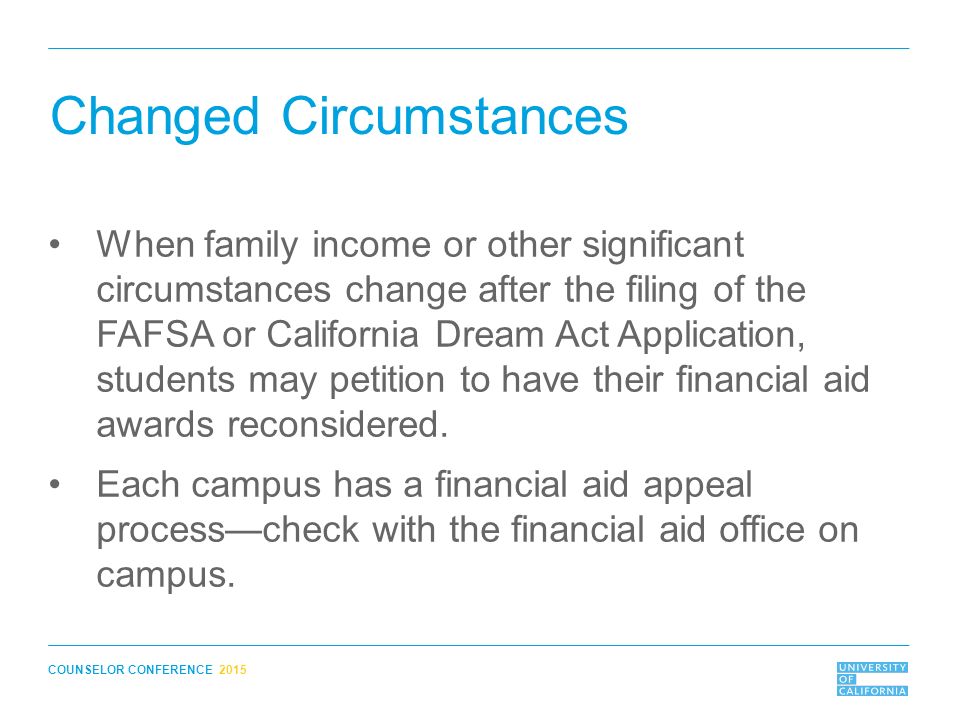 Changed Circumstances

• When family income or other significant circumstances change after the filing of the FAFSA or California Dream Act Application, students may petition to have their financial aid awards reconsidered.

• Each campus has a financial aid appeal process—check with the financial aid office on campus.

COUNSELOR CONFERENCE 2015

UNIVERSITY OF CALIFORNIA